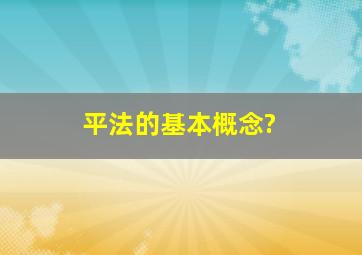 平法的基本概念?